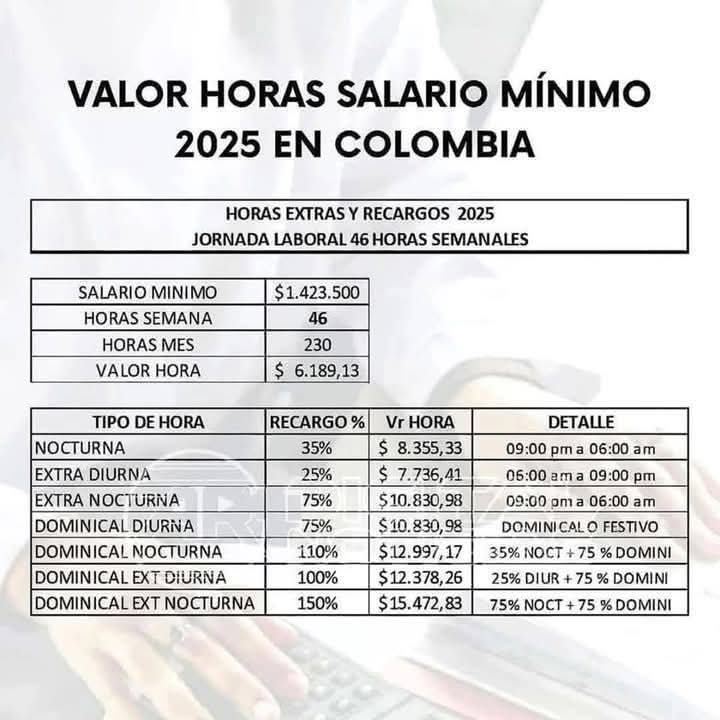 VALOR HORAS SALARIO MÍNIMO 2025 EN COLOMBIA

HORAS EXTRAS Y RECARGOS 2025
JORNADA LABORAL 46 HORAS SEMANALES

| SALARIO MINIMO | $1.423.500 |
|---|---|
| HORAS SEMANA | 46 |
| HORAS MES | 230 |
| VALOR HORA | $ 6.189,13 |

| TIPO DE HORA | RECARGO % | Vr HORA | DETALLE |
|---|---|---|---|
| NOCTURNA | 35% | $ 8.355,33 | 09:00 pm a 06:00 am |
| EXTRA DIURNA | 25% | $ 7.736,41 | 06:00 am a 09:00 pm |
| EXTRA NOCTURNA | 75% | $10.830,98 | 09:00 pm a 06:00 am |
| DOMINICAL DIURNA | 75% | $10.830,98 | DOMINICAL O FESTIVO |
| DOMINICAL NOCTURNA | 110% | $12.997,17 | 35% NOCT + 75 % DOMINI |
| DOMINICAL EXT DIURNA | 100% | $12.378,26 | 25% DIUR + 75 % DOMINI |
| DOMINICAL EXT NOCTURNA | 150% | $15.472,83 | 75% NOCT + 75 % DOMINI |